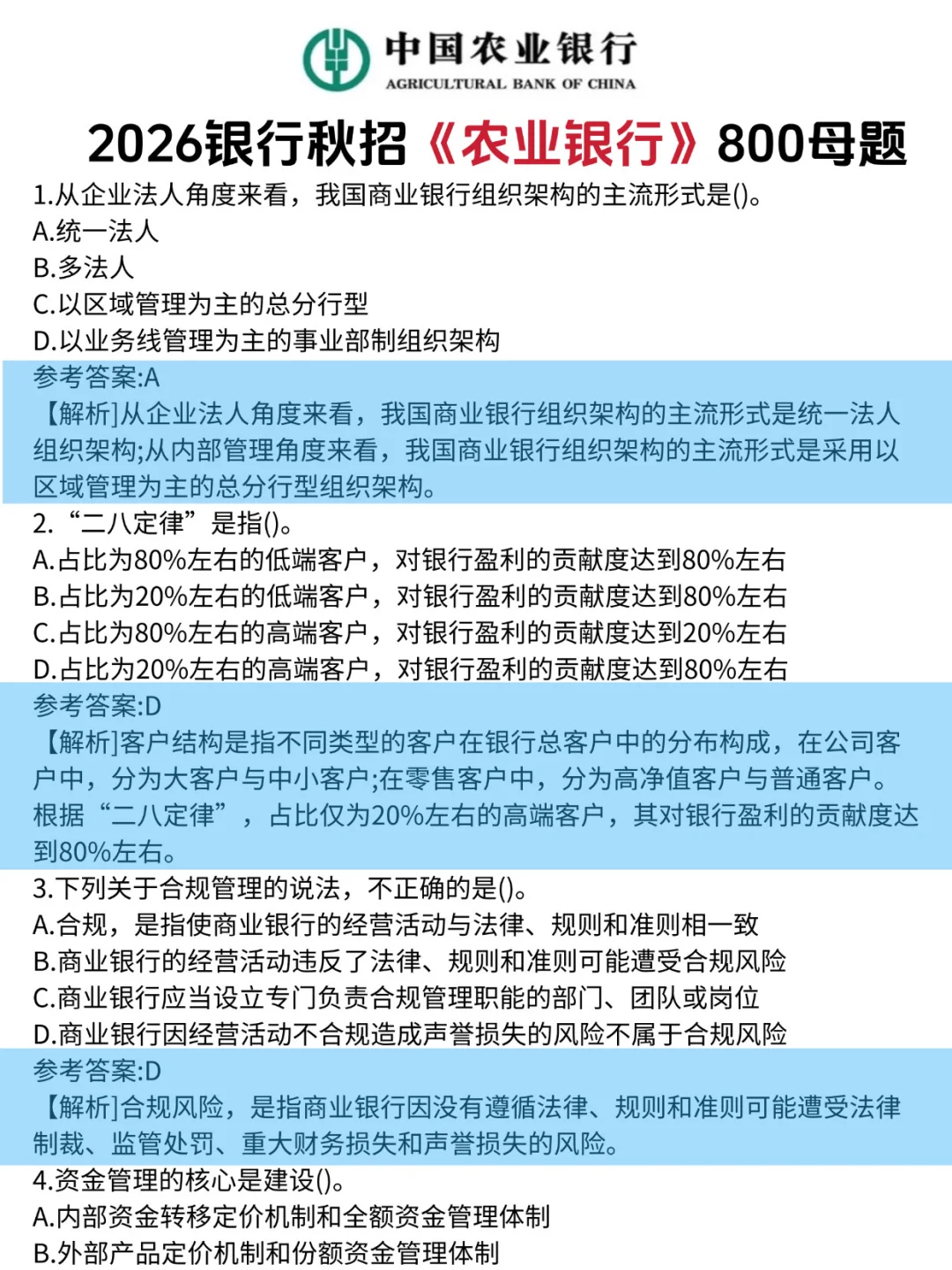 中国农业银行
AGRICULTURAL BANK OF CHINA

2026银行秋招《农业银行》800母题

1.从企业法人角度来看，我国商业银行组织架构的主流形式是()。
A.统一法人
B.多法人
C.以区域管理为主的总分行型
D.以业务线管理为主的事业部制组织架构

参考答案:A
【解析]从企业法人角度来看，我国商业银行组织架构的主流形式是统一法人组织架构;从内部管理角度来看，我国商业银行组织架构的主流形式是采用以区域管理为主的总分行型组织架构。

2.“二八定律”是指()。
A.占比为80%左右的低端客户，对银行盈利的贡献度达到80%左右
B.占比为20%左右的低端客户，对银行盈利的贡献度达到80%左右
C.占比为80%左右的高端客户，对银行盈利的贡献度达到20%左右
D.占比为20%左右的高端客户，对银行盈利的贡献度达到80%左右

参考答案:D
【解析]客户结构是指不同类型的客户在银行总客户中的分布构成，在公司客户中，分为大客户与中小客户;在零售客户中，分为高净值客户与普通客户。根据“二八定律”，占比仅为20%左右的高端客户，其对银行盈利的贡献度达到80%左右。

3.下列关于合规管理的说法，不正确的是()。
A.合规，是指使商业银行的经营活动与法律、规则和准则相一致
B.商业银行的经营活动违反了法律、规则和准则可能遭受合规风险
C.商业银行应当设立专门负责合规管理职能的部门、团队或岗位
D.商业银行因经营活动不合规造成声誉损失的风险不属于合规风险

参考答案:D
【解析]合规风险，是指商业银行因没有遵循法律、规则和准则可能遭受法律制裁、监管处罚、重大财务损失和声誉损失的风险。

4.资金管理的核心是建设()。
A.内部资金转移定价机制和全额资金管理体制
B.外部产品定价机制和份额资金管理体制